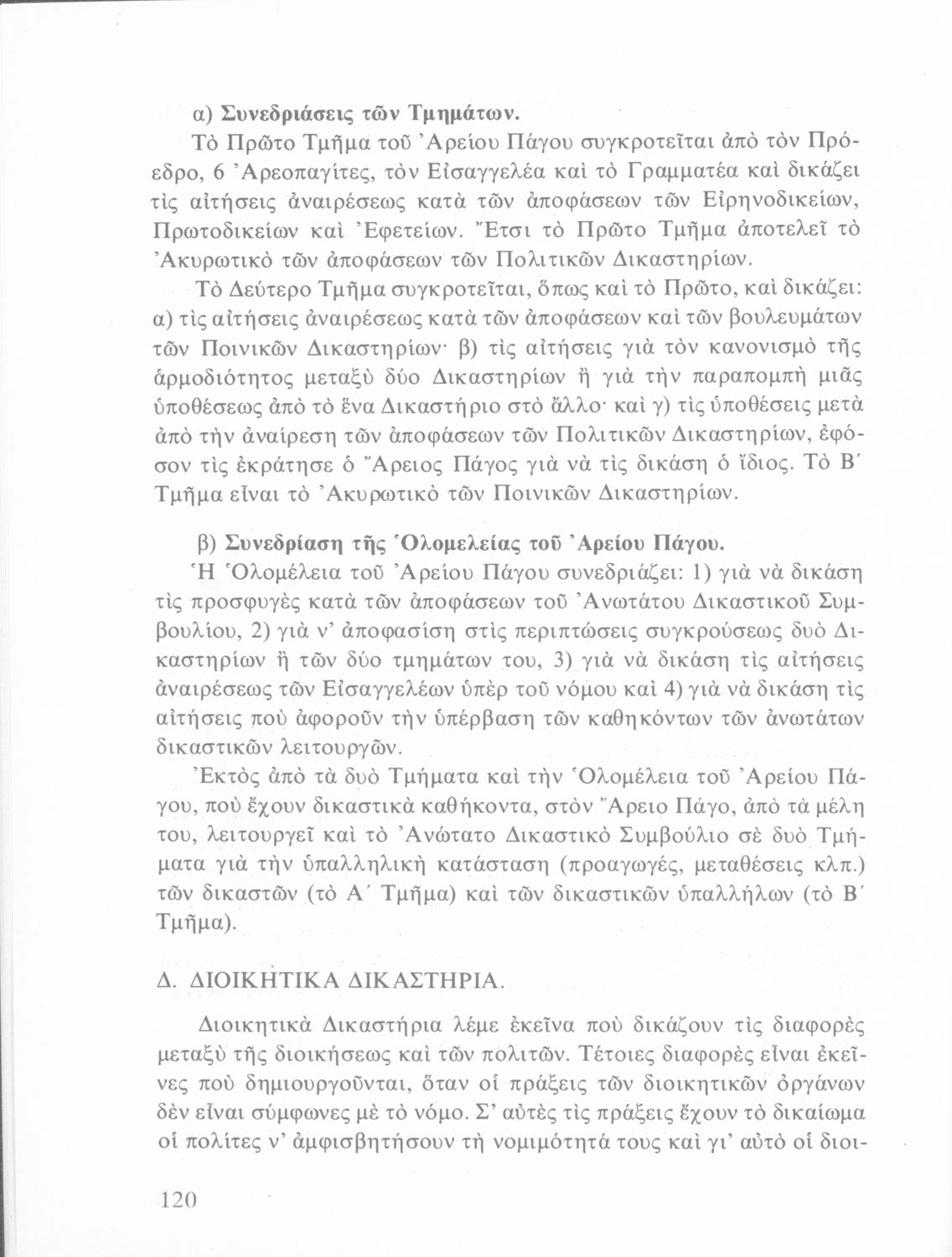 α) Συνεδριάσεις τῶν Τμημάτων.

Τὸ Πρῶτο Τμῆμα τοῦ Ἀρείου Πάγου συγκροτεῖται ἀπὸ τὸν Πρόεδρο, 6 Ἀρεοπαγίτες, τὸν Εἰσαγγελέα καὶ τὸ Γραμματέα καὶ δικάζει τὶς αἰτήσεις ἀναιρέσεως κατὰ τῶν ἀποφάσεων τῶν Εἰρηνοδικείων, Πρωτοδικείων καὶ Ἐφετείων. Ἔτσι τὸ Πρῶτο Τμῆμα ἀποτελεῖ τὸ Ἀκυρωτικὸ τῶν ἀποφάσεων τῶν Πολιτικῶν Δικαστηρίων.

Τὸ Δεύτερο Τμῆμα συγκροτεῖται, ὅπως καὶ τὸ Πρῶτο, καὶ δικάζει: α) τὶς αἰτήσεις ἀναιρέσεως κατὰ τῶν ἀποφάσεων καὶ τῶν βουλευμάτων τῶν Ποινικῶν Δικαστηρίων· β) τὶς αἰτήσεις γιὰ τὸν κανονισμὸ τῆς ἁρμοδιότητος μεταξὺ δύο Δικαστηρίων ἢ γιὰ τὴν παραπομπὴ μιᾶς ὑποθέσεως ἀπὸ τὸ ἕνα Δικαστήριο στὸ ἄλλο· καὶ γ) τὶς ὑποθέσεις μετὰ ἀπὸ τὴν ἀναίρεση τῶν ἀποφάσεων τῶν Πολιτικῶν Δικαστηρίων, ἐφόσον τὶς ἐκράτησε ὁ Ἄρειος Πάγος γιὰ νὰ τὶς δικάση ὁ ἴδιος. Τὸ Β΄ Τμῆμα εἶναι τὸ Ἀκυρωτικὸ τῶν Ποινικῶν Δικαστηρίων.

β) Συνεδρίαση τῆς Ὁλομελείας τοῦ Ἀρείου Πάγου.

Ἡ Ὁλομέλεια τοῦ Ἀρείου Πάγου συνεδριάζει: 1) γιὰ νὰ δικάση τὶς προσφυγὲς κατὰ τῶν ἀποφάσεων τοῦ Ἀνωτάτου Δικαστικοῦ Συμβουλίου, 2) γιὰ ν' ἀποφασίση στὶς περιπτώσεις συγκρούσεως δυὸ Δικαστηρίων ἢ τῶν δύο τμημάτων του, 3) γιὰ νὰ δικάση τὶς αἰτήσεις ἀναιρέσεως τῶν Εἰσαγγελέων ὑπὲρ τοῦ νόμου καὶ 4) γιὰ νὰ δικάση τὶς αἰτήσεις ποὺ ἀφοροῦν τὴν ὑπέρβαση τῶν καθηκόντων τῶν ἀνωτάτων δικαστικῶν λειτουργῶν.

Ἐκτὸς ἀπὸ τὰ δυὸ Τμήματα καὶ τὴν Ὁλομέλεια τοῦ Ἀρείου Πάγου, ποὺ ἔχουν δικαστικὰ καθήκοντα, στὸν Ἄρειο Πάγο, ἀπὸ τὰ μέλη του, λειτουργεῖ καὶ τὸ Ἀνώτατο Δικαστικὸ Συμβούλιο σὲ δυὸ Τμήματα γιὰ τὴν ὑπαλληλικὴ κατάσταση (προαγωγές, μεταθέσεις κλπ.) τῶν δικαστῶν (τὸ Α΄ Τμῆμα) καὶ τῶν δικαστικῶν ὑπαλλήλων (τὸ Β΄ Τμῆμα).

Δ. ΔΙΟΙΚΗΤΙΚΑ ΔΙΚΑΣΤΗΡΙΑ.

Διοικητικὰ Δικαστήρια λέμε ἐκεῖνα ποὺ δικάζουν τὶς διαφορὲς μεταξὺ τῆς διοικήσεως καὶ τῶν πολιτῶν. Τέτοιες διαφορὲς εἶναι ἐκεῖνες ποὺ δημιουργοῦνται, ὅταν οἱ πράξεις τῶν διοικητικῶν ὀργάνων δὲν εἶναι σύμφωνες μὲ τὸ νόμο. Σ' αὐτὲς τὶς πράξεις ἔχουν τὸ δικαίωμα οἱ πολίτες ν' ἀμφισβητήσουν τὴ νομιμότητά τους καὶ γι' αὐτὸ οἱ διοι-

120